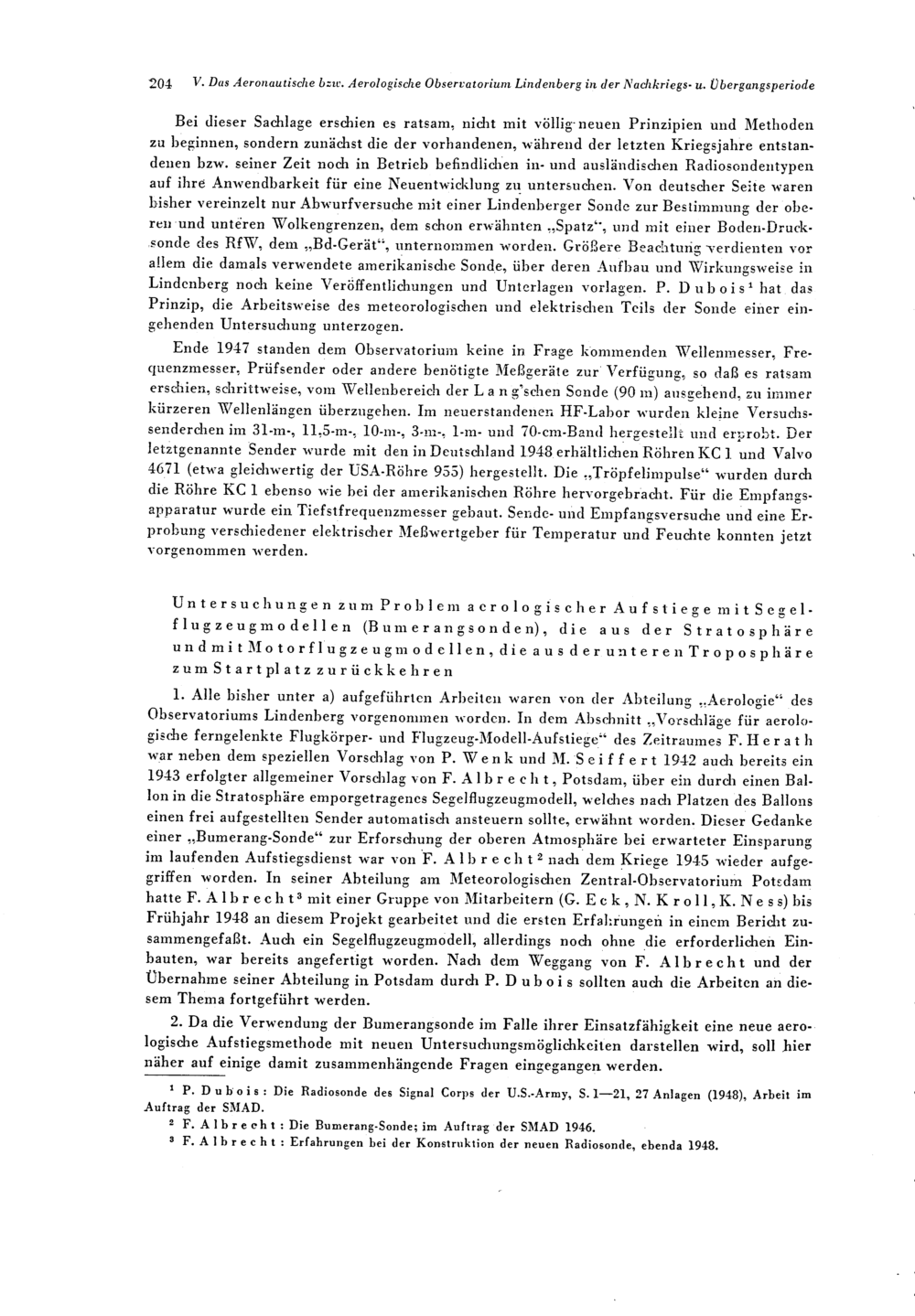 204 V. Das Aeronautische bzw. Aerologische Observatorium Lindenberg in der Nachkriegs- u. Übergangsperiode

Bei dieser Sachlage erschien es ratsam, nicht mit völlig neuen Prinzipien und Methoden zu beginnen, sondern zunächst die der vorhandenen, während der letzten Kriegsjahre entstandenen bzw. seiner Zeit noch in Betrieb befindlichen in- und ausländischen Radiosondentypen auf ihre Anwendbarkeit für eine Neuentwicklung zu untersuchen. Von deutscher Seite waren bisher vereinzelt nur Abwurfversuche mit einer Lindenberger Sonde zur Bestimmung der oberen und unteren Wolkengrenzen, dem schon erwähnten „Spatz“, und mit einer Boden-Drucksonde des RfW, dem „Bd-Gerät“, unternommen worden. Größere Beachtung verdienten vor allem die damals verwendete amerikanische Sonde, über deren Aufbau und Wirkungsweise in Lindenberg noch keine Veröffentlichungen und Unterlagen vorlagen. P. Dubois¹ hat das Prinzip, die Arbeitsweise des meteorologischen und elektrischen Teils der Sonde einer eingehenden Untersuchung unterzogen.

Ende 1947 standen dem Observatorium keine in Frage kommenden Wellenmesser, Frequenzmesser, Prüfsender oder andere benötigte Meßgeräte zur Verfügung, so daß es ratsam erschien, schrittweise, vom Wellenbereich der Lang'schen Sonde (90 m) ausgehend, zu immer kürzeren Wellenlängen überzugehen. Im neuerstandenen HF-Labor wurden kleine Versuchssenderchen im 31-m-, 11,5-m-, 10-m-, 3-m-, 1-m- und 70-cm-Band hergestellt und erprobt. Der letztgenannte Sender wurde mit den in Deutschland 1948 erhältlichen Röhren KC 1 und Valvo 4671 (etwa gleichwertig der USA-Röhre 955) hergestellt. Die „Tröpfelimpulse“ wurden durch die Röhre KC 1 ebenso wie bei der amerikanischen Röhre hervorgebracht. Für die Empfangsapparatur wurde ein Tiefstfrequenzmesser gebaut. Sende- und Empfangsversuche und eine Erprobung verschiedener elektrischer Meßwertgeber für Temperatur und Feuchte konnten jetzt vorgenommen werden.

Untersuchungen zum Problem aerologischer Aufstiege mit Segelflugzeugmodellen (Bumerangsonden), die aus der Stratosphäre und mit Motorflugzeugmodellen, die aus der unteren Troposphäre zum Startplatz zurückkehren

1. Alle bisher unter a) aufgeführten Arbeiten waren von der Abteilung „Aerologie“ des Observatoriums Lindenberg vorgenommen worden. In dem Abschnitt „Vorschläge für aerologische ferngelenkte Flugkörper- und Flugzeug-Modell-Aufstiege“ des Zeitraumes F. Herath war neben dem speziellen Vorschlag von P. Wenk und M. Seiffert 1942 auch bereits ein 1943 erfolgter allgemeiner Vorschlag von F. Albrecht, Potsdam, über ein durch einen Ballon in die Stratosphäre emporgetragenes Segelflugzeugmodell, welches nach Platzen des Ballons einen frei aufgestellten Sender automatisch ansteuern sollte, erwähnt worden. Dieser Gedanke einer „Bumerang-Sonde“ zur Erforschung der oberen Atmosphäre bei erwarteter Einsparung im laufenden Aufstiegsdienst war von F. Albrecht² nach dem Kriege 1945 wieder aufgegriffen worden. In seiner Abteilung am Meteorologischen Zentral-Observatorium Potsdam hatte F. Albrecht³ mit einer Gruppe von Mitarbeitern (G. Eck, N. Kroll, K. Ness) bis Frühjahr 1948 an diesem Projekt gearbeitet und die ersten Erfahrungen in einem Bericht zusammengefaßt. Auch ein Segelflugzeugmodell, allerdings noch ohne die erforderlichen Einbauten, war bereits angefertigt worden. Nach dem Weggang von F. Albrecht und der Übernahme seiner Abteilung in Potsdam durch P. Dubois sollten auch die Arbeiten an diesem Thema fortgeführt werden.

2. Da die Verwendung der Bumerangsonde im Falle ihrer Einsatzfähigkeit eine neue aerologische Aufstiegsmethode mit neuen Untersuchungsmöglichkeiten darstellen wird, soll hier näher auf einige damit zusammenhängende Fragen eingegangen werden.

¹ P. Dubois: Die Radiosonde des Signal Corps der U.S.-Army, S. 1—21, 27 Anlagen (1948), Arbeit im Auftrag der SMAD.
² F. Albrecht: Die Bumerang-Sonde; im Auftrag der SMAD 1946.
³ F. Albrecht: Erfahrungen bei der Konstruktion der neuen Radiosonde, ebenda 1948.